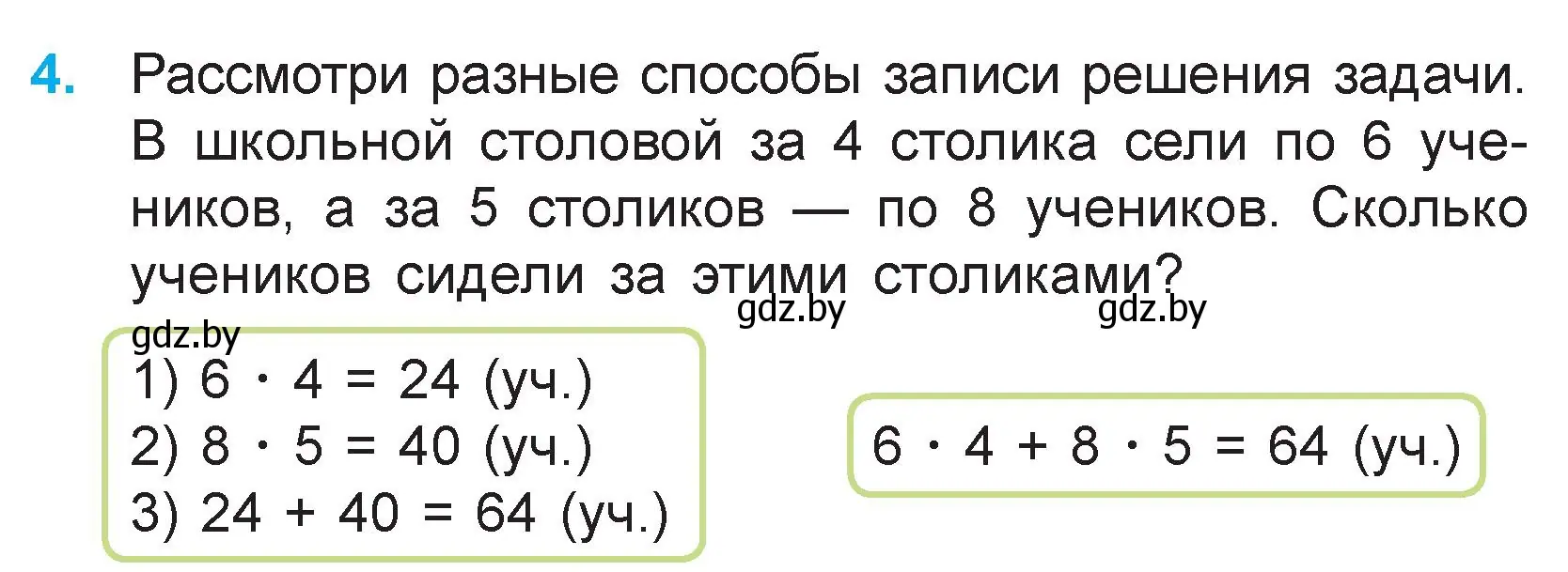 4. Рассмотри разные способы записи решения задачи. В школьной столовой за 4 столика сели по 6 учеников, а за 5 столиков — по 8 учеников. Сколько учеников сидели за этими столиками?

gdz.by gdz.by gdz.by

1) $6 \cdot 4 = 24$ (уч.)
2) $8 \cdot 5 = 40$ (уч.)
3) $24 + 40 = 64$ (уч.)

$6 \cdot 4 + 8 \cdot 5 = 64$ (уч.)